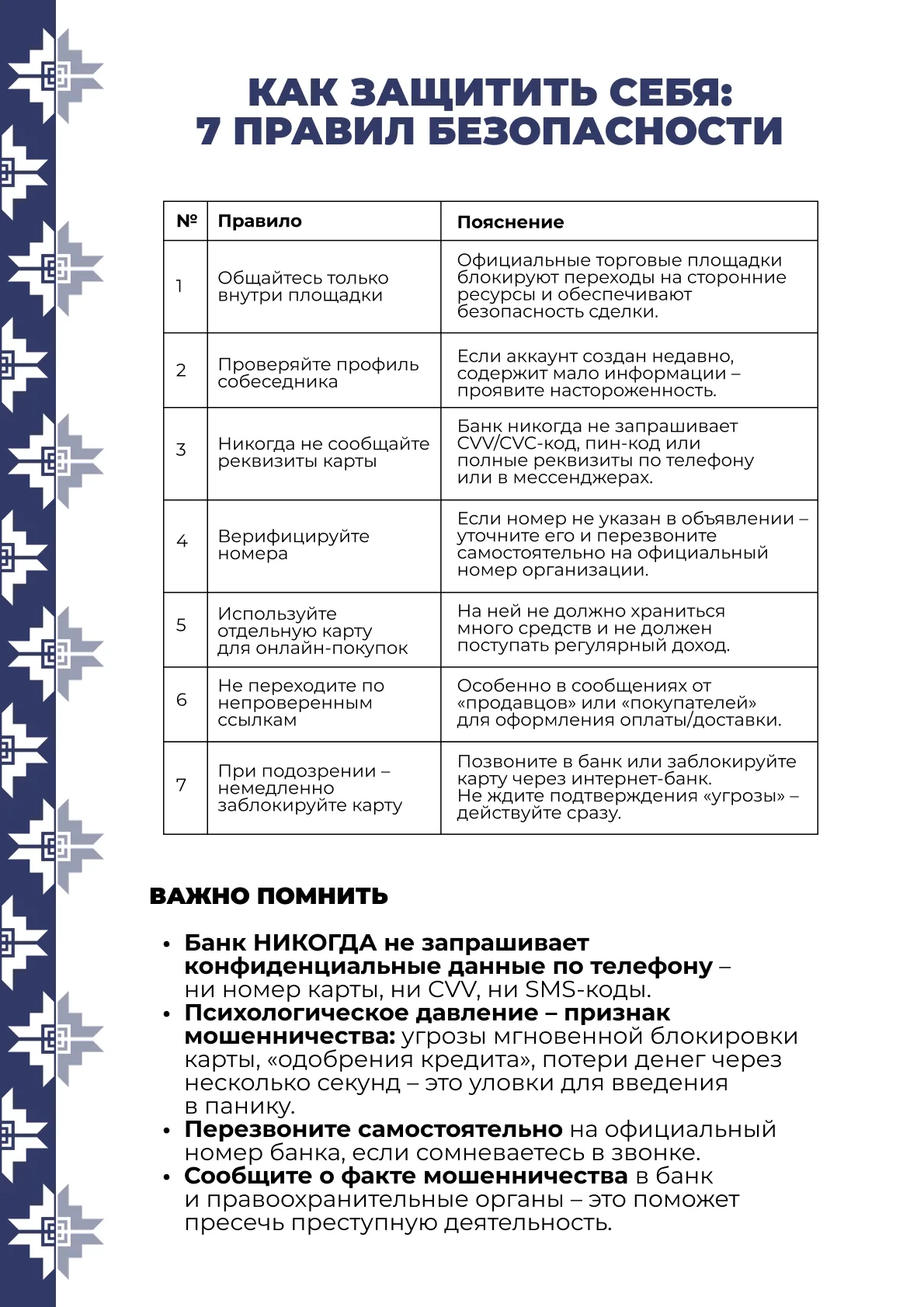 КАК ЗАЩИТИТЬ СЕБЯ:
7 ПРАВИЛ БЕЗОПАСНОСТИ

| № | Правило | Пояснение |
|---|---|---|
| 1 | Общайтесь только внутри площадки | Официальные торговые площадки блокируют переходы на сторонние ресурсы и обеспечивают безопасность сделки. |
| 2 | Проверяйте профиль собеседника | Если аккаунт создан недавно, содержит мало информации – проявите настороженность. |
| 3 | Никогда не сообщайте реквизиты карты | Банк никогда не запрашивает CVV/CVC-код, пин-код или полные реквизиты по телефону или в мессенджерах. |
| 4 | Верифицируйте номера | Если номер не указан в объявлении – уточните его и перезвоните самостоятельно на официальный номер организации. |
| 5 | Используйте отдельную карту для онлайн-покупок | На ней не должно храниться много средств и не должен поступать регулярный доход. |
| 6 | Не переходите по непроверенным ссылкам | Особенно в сообщениях от «продавцов» или «покупателей» для оформления оплаты/доставки. |
| 7 | При подозрении – немедленно заблокируйте карту | Позвоните в банк или заблокируйте карту через интернет-банк. Не ждите подтверждения «угрозы» – действуйте сразу. |

ВАЖНО ПОМНИТЬ

• Банк НИКОГДА не запрашивает конфиденциальные данные по телефону – ни номер карты, ни CVV, ни SMS-коды.
• Психологическое давление – признак мошенничества: угрозы мгновенной блокировки карты, «одобрения кредита», потери денег через несколько секунд – это уловки для введения в панику.
• Перезвоните самостоятельно на официальный номер банка, если сомневаетесь в звонке.
• Сообщите о факте мошенничества в банк и правоохранительные органы – это поможет пресечь преступную деятельность.